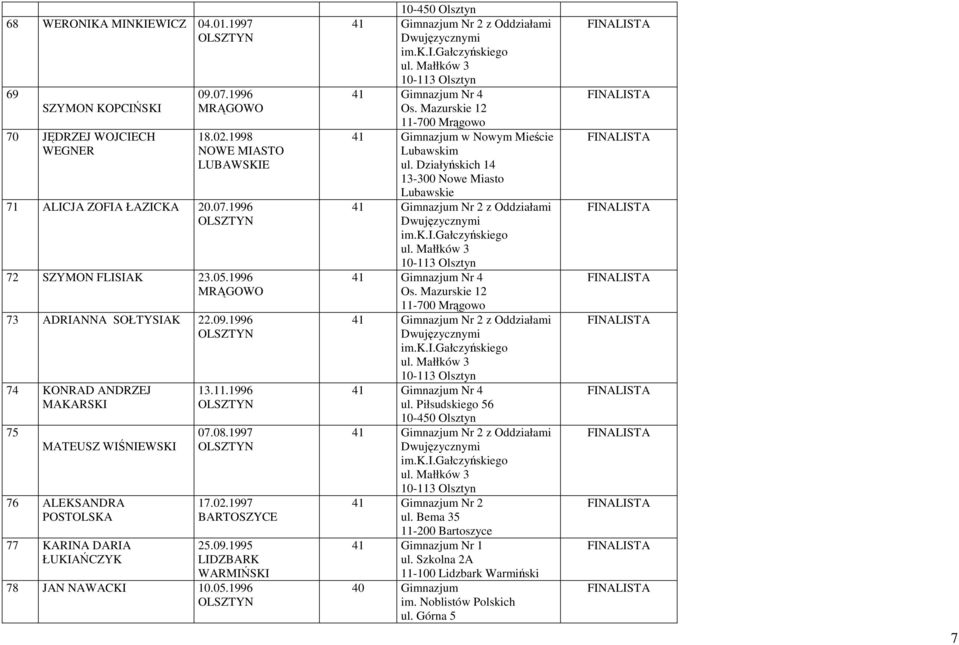 | | | | | | |
|---|---|---|---|---|---|
| | | | | 10-450 Olsztyn | |
| 68 | WERONIKA MINKIEWICZ | 04.01.1997 OLSZTYN | 41 | Gimnazjum Nr 2 z Oddziałami Dwujęzycznymi im.K.I.Gałczyńskiego ul. Małłków 3 10-113 Olsztyn | FINALISTA |
| 69 | SZYMON KOPCIŃSKI | 09.07.1996 MRĄGOWO | 41 | Gimnazjum Nr 4 Os. Mazurskie 12 11-700 Mrągowo | FINALISTA |
| 70 | JĘDRZEJ WOJCIECH WEGNER | 18.02.1998 NOWE MIASTO LUBAWSKIE | 41 | Gimnazjum w Nowym Mieście Lubawskim ul. Działyńskich 14 13-300 Nowe Miasto Lubawskie | FINALISTA |
| 71 | ALICJA ZOFIA ŁAZICKA | 20.07.1996 OLSZTYN | 41 | Gimnazjum Nr 2 z Oddziałami Dwujęzycznymi im.K.I.Gałczyńskiego ul. Małłków 3 10-113 Olsztyn | FINALISTA |
| 72 | SZYMON FLISIAK | 23.05.1996 MRĄGOWO | 41 | Gimnazjum Nr 4 Os. Mazurskie 12 11-700 Mrągowo | FINALISTA |
| 73 | ADRIANNA SOŁTYSIAK | 22.09.1996 OLSZTYN | 41 | Gimnazjum Nr 2 z Oddziałami Dwujęzycznymi im.K.I.Gałczyńskiego ul. Małłków 3 10-113 Olsztyn | FINALISTA |
| 74 | KONRAD ANDRZEJ MAKARSKI | 13.11.1996 OLSZTYN | 41 | Gimnazjum Nr 4 ul. Piłsudskiego 56 10-450 Olsztyn | FINALISTA |
| 75 | MATEUSZ WIŚNIEWSKI | 07.08.1997 OLSZTYN | 41 | Gimnazjum Nr 2 z Oddziałami Dwujęzycznymi im.K.I.Gałczyńskiego ul. Małłków 3 10-113 Olsztyn | FINALISTA |
| 76 | ALEKSANDRA POSTOLSKA | 17.02.1997 BARTOSZYCE | 41 | Gimnazjum Nr 2 ul. Bema 35 11-200 Bartoszyce | FINALISTA |
| 77 | KARINA DARIA ŁUKIAŃCZYK | 25.09.1995 LIDZBARK WARMIŃSKI | 41 | Gimnazjum Nr 1 ul. Szkolna 2A 11-100 Lidzbark Warmiński | FINALISTA |
| 78 | JAN NAWACKI | 10.05.1996 OLSZTYN | 40 | Gimnazjum im. Noblistów Polskich ul. Górna 5 | FINALISTA |

7